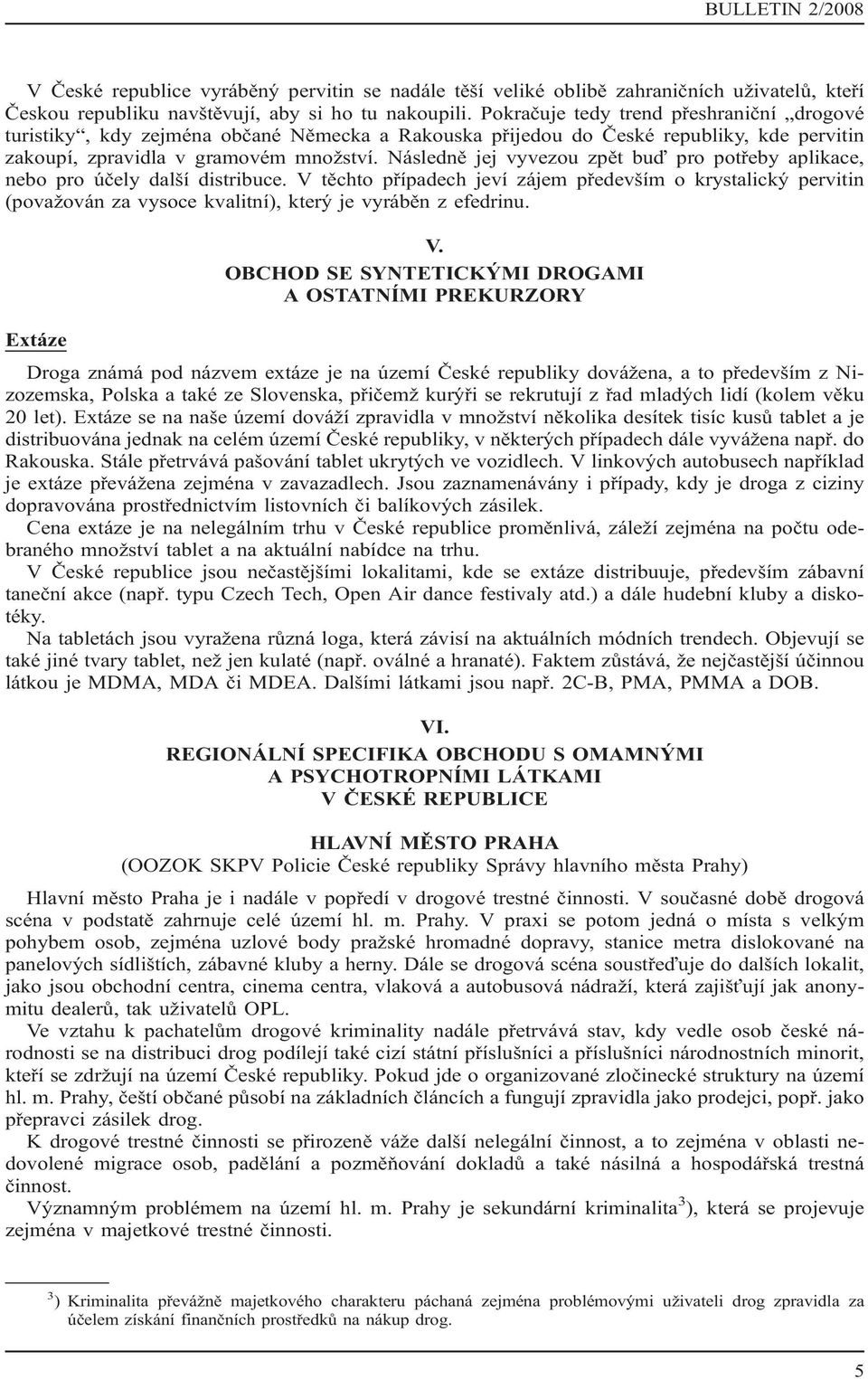 BULLETIN 2/2008

V České republice vyráběný pervitin se nadále těší veliké oblibě zahraničních uživatelů, kteří Českou republiku navštěvují, aby si ho tu nakoupili. Pokračuje tedy trend přeshraniční „drogové turistiky“, kdy zejména občané Německa a Rakouska přijedou do České republiky, kde pervitin zakoupí, zpravidla v gramovém množství. Následně jej vyvezou zpět buď pro potřeby aplikace, nebo pro účely další distribuce. V těchto případech jeví zájem především o krystalický pervitin (považován za vysoce kvalitní), který je vyráběn z efedrinu.

V.
OBCHOD SE SYNTETICKÝMI DROGAMI
A OSTATNÍMI PREKURZORY

Extáze

Droga známá pod názvem extáze je na území České republiky dovážena, a to především z Nizozemska, Polska a také ze Slovenska, přičemž kurýři se rekrutují z řad mladých lidí (kolem věku 20 let). Extáze se na naše území dováží zpravidla v množství několika desítek tisíc kusů tablet a je distribuována jednak na celém území České republiky, v některých případech dále vyvážena např. do Rakouska. Stále přetrvává pašování tablet ukrytých ve vozidlech. V linkových autobusech například je extáze převážena zejména v zavazadlech. Jsou zaznamenávány i případy, kdy je droga z ciziny dopravována prostřednictvím listovních či balíkových zásilek.

Cena extáze je na nelegálním trhu v České republice proměnlivá, záleží zejména na počtu odebraného množství tablet a na aktuální nabídce na trhu.

V České republice jsou nečastějšími lokalitami, kde se extáze distribuuje, především zábavní taneční akce (např. typu Czech Tech, Open Air dance festivaly atd.) a dále hudební kluby a diskotéky.

Na tabletách jsou vyražena různá loga, která závisí na aktuálních módních trendech. Objevují se také jiné tvary tablet, než jen kulaté (např. oválné a hranaté). Faktem zůstává, že nejčastější účinnou látkou je MDMA, MDA či MDEA. Dalšími látkami jsou např. 2C-B, PMA, PMMA a DOB.

VI.
REGIONÁLNÍ SPECIFIKA OBCHODU S OMAMNÝMI
A PSYCHOTROPNÍMI LÁTKAMI
V ČESKÉ REPUBLICE

HLAVNÍ MĚSTO PRAHA
(OOZOK SKPV Policie České republiky Správy hlavního města Prahy)

Hlavní město Praha je i nadále v popředí v drogové trestné činnosti. V současné době drogová scéna v podstatě zahrnuje celé území hl. m. Prahy. V praxi se potom jedná o místa s velkým pohybem osob, zejména uzlové body pražské hromadné dopravy, stanice metra dislokované na panelových sídlištích, zábavné kluby a herny. Dále se drogová scéna soustřeďuje do dalších lokalit, jako jsou obchodní centra, cinema centra, vlaková a autobusová nádraží, která zajišťují jak anonymitu dealerů, tak uživatelů OPL.

Ve vztahu k pachatelům drogové kriminality nadále přetrvává stav, kdy vedle osob české národnosti se na distribuci drog podílejí také cizí státní příslušníci a příslušníci národnostních minorit, kteří se zdržují na území České republiky. Pokud jde o organizované zločinecké struktury na území hl. m. Prahy, čeští občané působí na základních článcích a fungují zpravidla jako prodejci, popř. jako přepravci zásilek drog.

K drogové trestné činnosti se přirozeně váže další nelegální činnost, a to zejména v oblasti nedovolené migrace osob, padělání a pozměňování dokladů a také násilná a hospodářská trestná činnost.

Významným problémem na území hl. m. Prahy je sekundární kriminalita$^3$), která se projevuje zejména v majetkové trestné činnosti.

$^3$) Kriminalita převážně majetkového charakteru páchaná zejména problémovými uživateli drog zpravidla za účelem získání finančních prostředků na nákup drog.

5